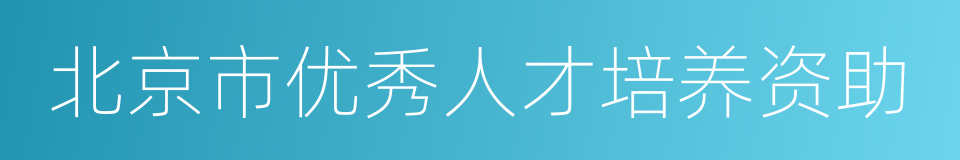 北京市优秀人才培养资助